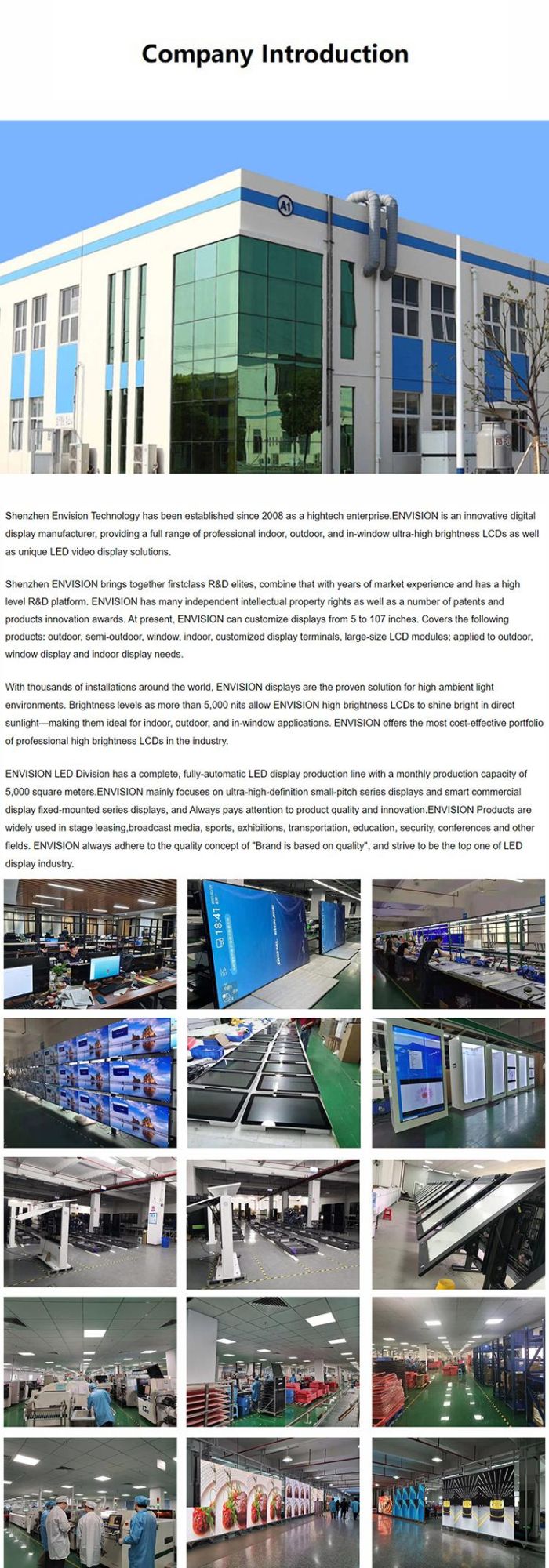 Company Introduction

A1

Shenzhen Envision Technology has been established since 2008 as a hightech enterprise.ENVISION is an innovative digital display manufacturer, providing a full range of professional indoor, outdoor, and in-window ultra-high brightness LCDs as well as unique LED video display solutions.

Shenzhen ENVISION brings together firstclass R&D elites, combine that with years of market experience and has a high level R&D platform. ENVISION has many independent intellectual property rights as well as a number of patents and products innovation awards. At present, ENVISION can customize displays from 5 to 107 inches. Covers the following products: outdoor, semi-outdoor, window, indoor, customized display terminals, large-size LCD modules; applied to outdoor, window display and indoor display needs.

With thousands of installations around the world, ENVISION displays are the proven solution for high ambient light environments. Brightness levels as more than 5,000 nits allow ENVISION high brightness LCDs to shine bright in direct sunlight—making them ideal for indoor, outdoor, and in-window applications. ENVISION offers the most cost-effective portfolio of professional high brightness LCDs in the industry.

ENVISION LED Division has a complete, fully-automatic LED display production line with a monthly production capacity of 5,000 square meters.ENVISION mainly focuses on ultra-high-definition small-pitch series displays and smart commercial display fixed-mounted series displays, and Always pays attention to product quality and innovation.ENVISION Products are widely used in stage leasing,broadcast media, sports, exhibitions, transportation, education, security, conferences and other fields. ENVISION always adhere to the quality concept of "Brand is based on quality", and strive to be the top one of LED display industry.

18:41